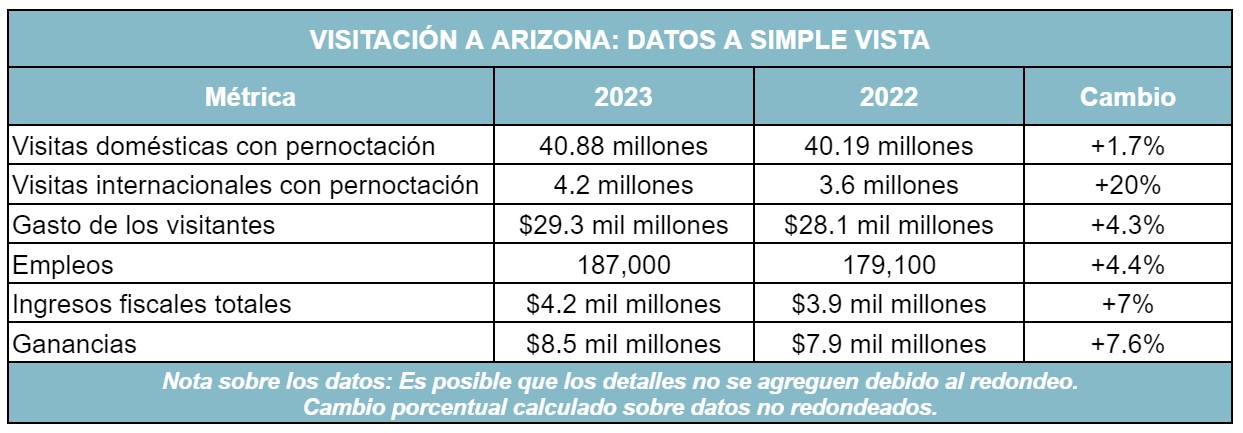 VISITACIÓN A ARIZONA: DATOS A SIMPLE VISTA

| Métrica | 2023 | 2022 | Cambio |
|---|---|---|---|
| Visitas domésticas con pernoctación | 40.88 millones | 40.19 millones | +1.7% |
| Visitas internacionales con pernoctación | 4.2 millones | 3.6 millones | +20% |
| Gasto de los visitantes | \$29.3 mil millones | \$28.1 mil millones | +4.3% |
| Empleos | 187,000 | 179,100 | +4.4% |
| Ingresos fiscales totales | \$4.2 mil millones | \$3.9 mil millones | +7% |
| Ganancias | \$8.5 mil millones | \$7.9 mil millones | +7.6% |

Nota sobre los datos: Es posible que los detalles no se agreguen debido al redondeo. Cambio porcentual calculado sobre datos no redondeados.